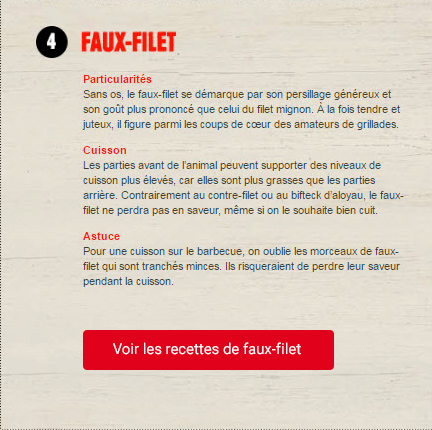 4 FAUX-FILET

Particularités
Sans os, le faux-filet se démarque par son persillage généreux et son goût plus prononcé que celui du filet mignon. À la fois tendre et juteux, il figure parmi les coups de cœur des amateurs de grillades.

Cuisson
Les parties avant de l'animal peuvent supporter des niveaux de cuisson plus élevés, car elles sont plus grasses que les parties arrière. Contrairement au contre-filet ou au bifteck d'aloyau, le faux-filet ne perdra pas en saveur, même si on le souhaite bien cuit.

Astuce
Pour une cuisson sur le barbecue, on oublie les morceaux de faux-filet qui sont tranchés minces. Ils risqueraient de perdre leur saveur pendant la cuisson.

Voir les recettes de faux-filet